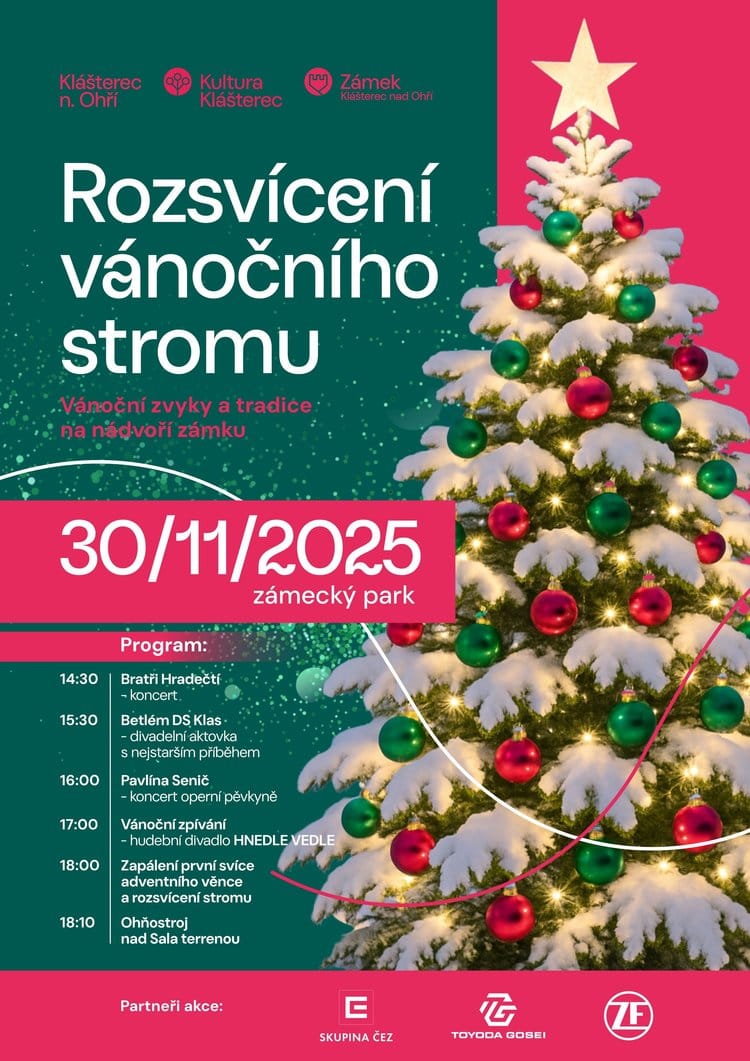 Klášterec n. Ohří

Kultura Klášterec

Zámek
Klášterec nad Ohří

Rozsvícení vánočního stromu

Vánoční zvyky a tradice na nádvoří zámku

30/11/2025
zámecký park

Program:

14:30 Bratři Hradečtí
- koncert

15:30 Betlém DS Klas
- divadelní aktovka s nejstarším příběhem

16:00 Pavlína Senič
- koncert operní pěvkyně

17:00 Vánoční zpívání
- hudební divadlo HNEDLE VEDLE

18:00 Zapálení první svíce adventního věnce a rozsvícení stromu

18:10 Ohňostroj nad Sala terrenou

Partneři akce:

SKUPINA ČEZ

TOYODA GOSEI

ZF